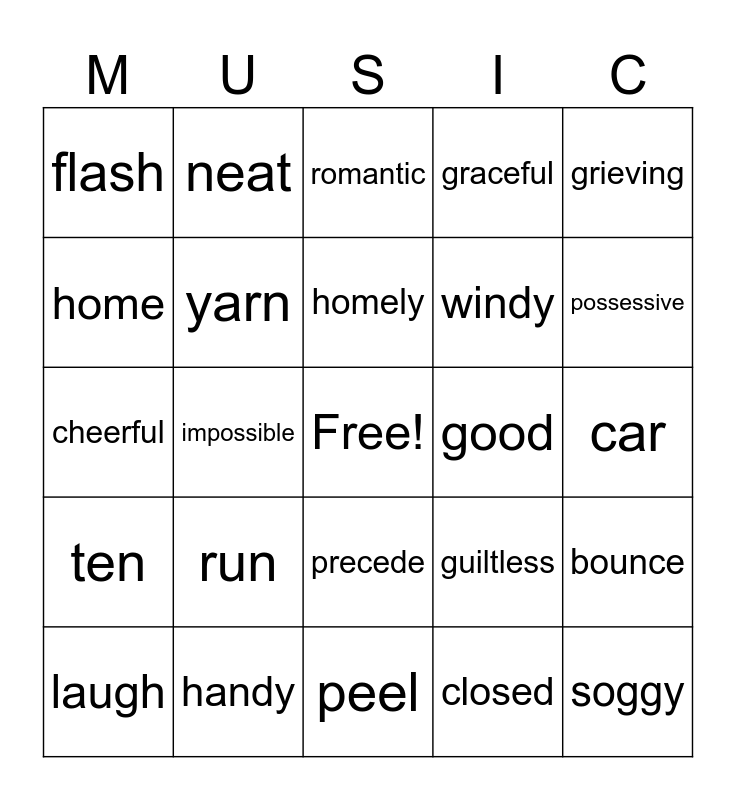 | M | U | S | I | C |
|---|---|---|---|---|
| flash | neat | romantic | graceful | grieving |
| home | yarn | homely | windy | possessive |
| cheerful | impossible | Free! | good | car |
| ten | run | precede | guiltless | bounce |
| laugh | handy | peel | closed | soggy |